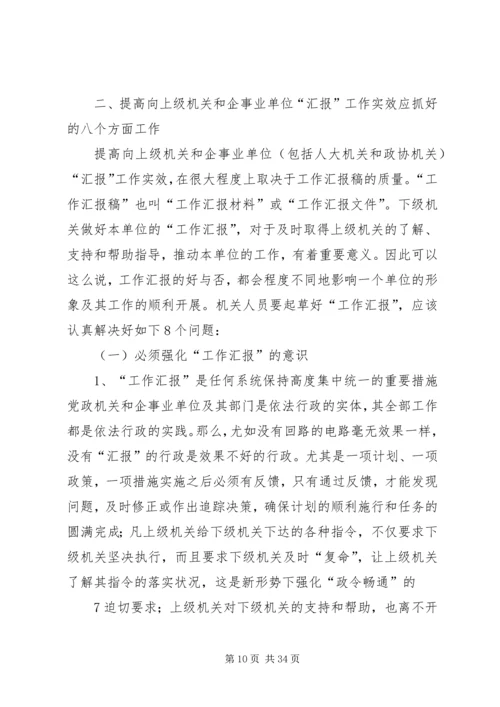 二、提高向上级机关和企事业单位“汇报”工作实效应抓好的八个方面工作

提高向上级机关和企事业单位（包括人大机关和政协机关）“汇报”工作实效，在很大程度上取决于工作汇报稿的质量。“工作汇报稿”也叫“工作汇报材料”或“工作汇报文件”。下级机关做好本单位的“工作汇报”，对于及时取得上级机关的了解、支持和帮助指导，推动本单位的工作，有着重要意义。因此可以这么说，工作汇报的好与否，都会程度不同地影响一个单位的形象及其工作的顺利开展。机关人员要起草好“工作汇报”，应该认真解决好如下8个问题：

（一）必须强化“工作汇报”的意识

1、“工作汇报”是任何系统保持高度集中统一的重要措施党政机关和企事业单位及其部门是依法行政的实体，其全部工作都是依法行政的实践。那么，尤如没有回路的电路毫无效果一样，没有“汇报”的行政是效果不好的行政。尤其是一项计划、一项政策，一项措施实施之后必须有反馈，只有通过反馈，才能发现问题，及时修正或作出追踪决策，确保计划的顺利施行和任务的圆满完成；凡上级机关给下级机关下达的各种指令，不仅要求下级机关坚决执行，而且要求下级机关及时“复命”，让上级机关了解其指令的落实状况，这是新形势下强化“政令畅通”的

7迫切要求；上级机关对下级机关的支持和帮助，也离不开

第10页 共34页